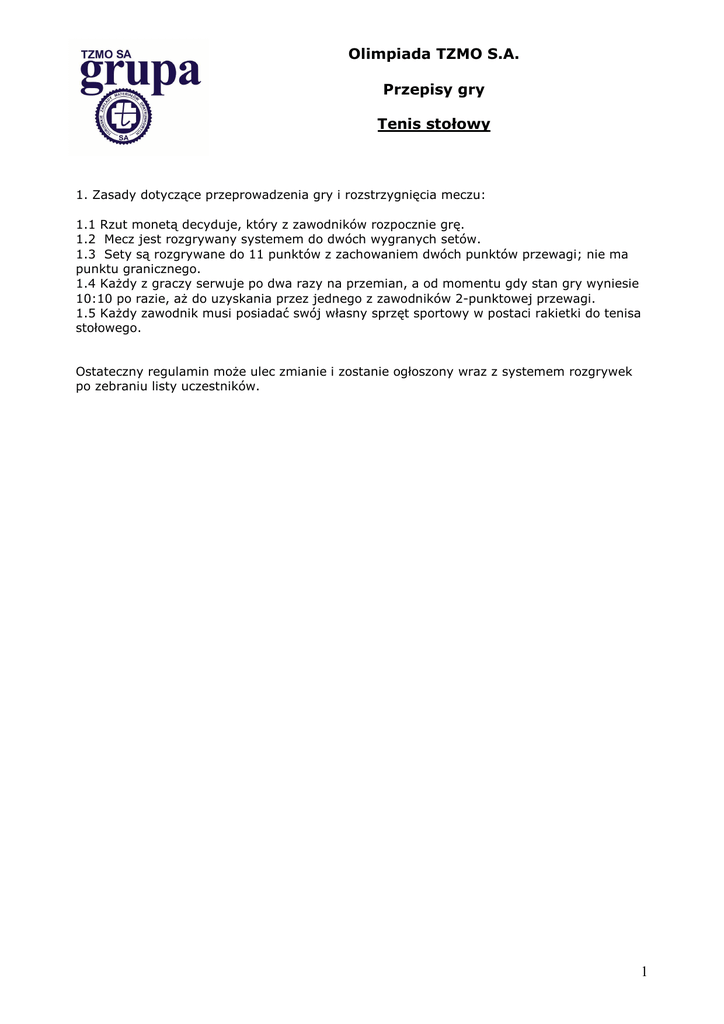 TZMO SA
grupa
SA

Olimpiada TZMO S.A.

Przepisy gry

Tenis stołowy

1. Zasady dotyczące przeprowadzenia gry i rozstrzygnięcia meczu:

1.1 Rzut monetą decyduje, który z zawodników rozpocznie grę.
1.2 Mecz jest rozgrywany systemem do dwóch wygranych setów.
1.3 Sety są rozgrywane do 11 punktów z zachowaniem dwóch punktów przewagi; nie ma punktu granicznego.
1.4 Każdy z graczy serwuje po dwa razy na przemian, a od momentu gdy stan gry wyniesie 10:10 po razie, aż do uzyskania przez jednego z zawodników 2-punktowej przewagi.
1.5 Każdy zawodnik musi posiadać swój własny sprzęt sportowy w postaci rakietki do tenisa stołowego.

Ostateczny regulamin może ulec zmianie i zostanie ogłoszony wraz z systemem rozgrywek po zebraniu listy uczestników.

1